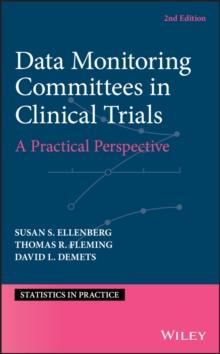 2nd Edition

Data Monitoring Committees in Clinical Trials

A Practical Perspective

SUSAN S. ELLENBERG
THOMAS R. FLEMING
DAVID L. DEMETS

STATISTICS IN PRACTICE

WILEY